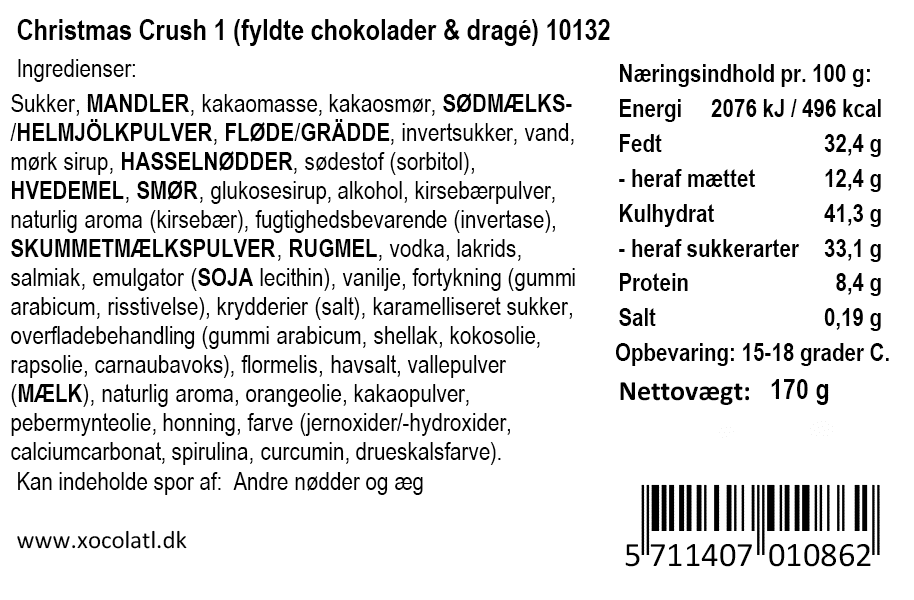 Christmas Crush 1 (fyldte chokolader & dragé) 10132

Ingredienser:

Sukker, MANDLER, kakaomasse, kakaosmør, SØDMÆLKS-/HELMJÖLKPULVER, FLØDE/GRÄDDE, invertsukker, vand, mørk sirup, HASSELNØDDER, sødestof (sorbitol), HVEDEMEL, SMØR, glukosesirup, alkohol, kirsebærpulver, naturlig aroma (kirsebær), fugtighedsbevarende (invertase), SKUMMETMÆLKSPULVER, RUGMEL, vodka, lakrids, salmiak, emulgator (SOJA lecithin), vanilje, fortykning (gummi arabicum, risstivelse), krydderier (salt), karamelliseret sukker, overfladebehandling (gummi arabicum, shellak, kokosolie, rapsolie, carnaubavoks), flormelis, havsalt, vallepulver (MÆLK), naturlig aroma, orangeolie, kakaopulver, pebermynteolie, honning, farve (jernoxider/-hydroxider, calciumcarbonat, spirulina, curcumin, drueskalsfarve).

Kan indeholde spor af: Andre nødder og æg

www.xocolatl.dk

Næringsindhold pr. 100 g:
Energi 2076 kJ / 496 kcal
Fedt 32,4 g
- heraf mættet 12,4 g
Kulhydrat 41,3 g
- heraf sukkerarter 33,1 g
Protein 8,4 g
Salt 0,19 g
Opbevaring: 15-18 grader C.
Nettovægt: 170 g

5 711407 010862